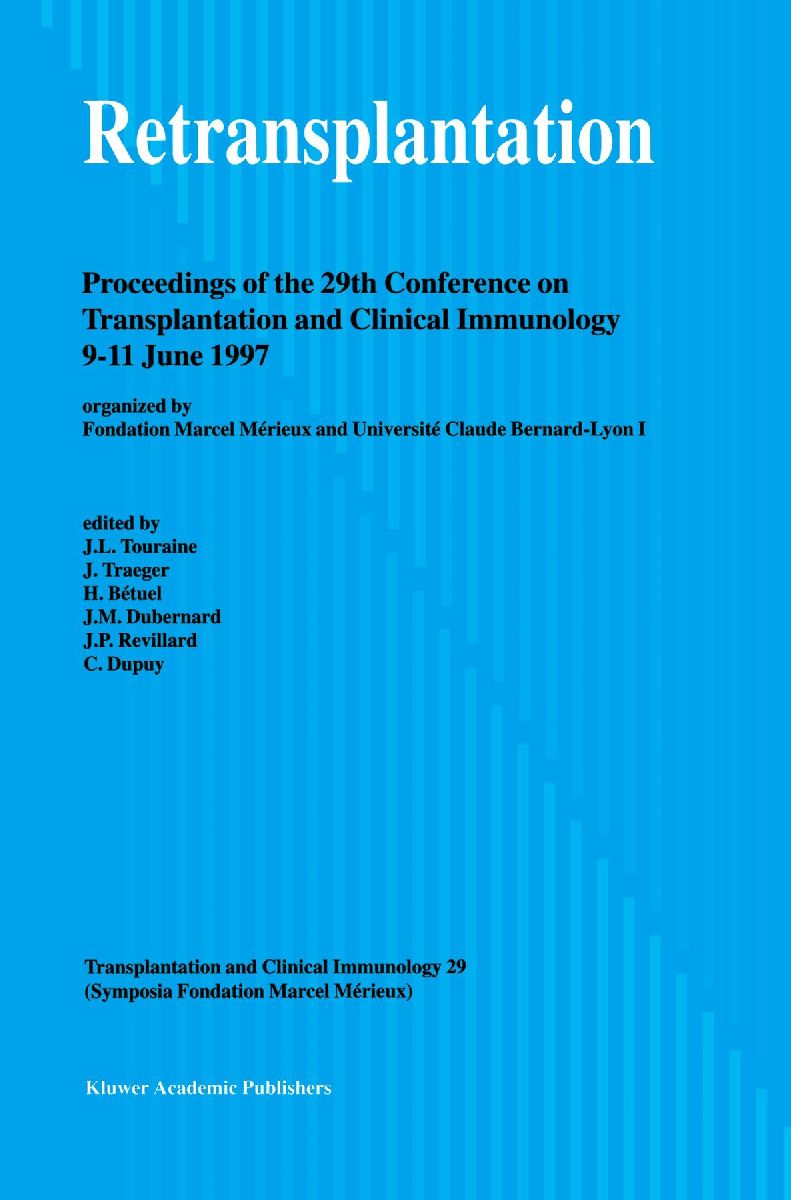 Retransplantation

Proceedings of the 29th Conference on Transplantation and Clinical Immunology 9-11 June 1997

organized by
Fondation Marcel Mérieux and Université Claude Bernard-Lyon I

edited by
J.L. Touraine
J. Traeger
H. Bétuel
J.M. Dubernard
J.P. Revillard
C. Dupuy

Transplantation and Clinical Immunology 29
(Symposia Fondation Marcel Mérieux)

Kluwer Academic Publishers